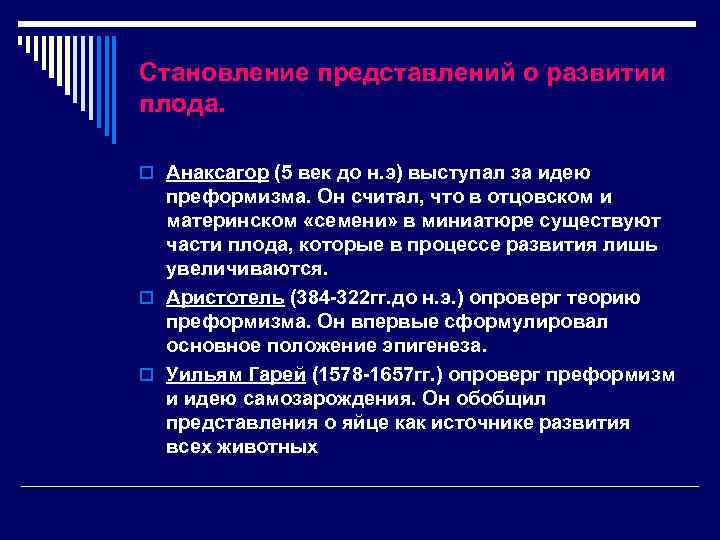 Становление представлений о развитии плода.

Анаксагор (5 век до н.э) выступал за идею преформизма. Он считал, что в отцовском и материнском «семени» в миниатюре существуют части плода, которые в процессе развития лишь увеличиваются.

Аристотель (384-322гг.до н.э.) опроверг теорию преформизма. Он впервые сформулировал основное положение эпигенеза.

Уильям Гарей (1578-1657гг.) опроверг преформизм и идею самозарождения. Он обобщил представления о яйце как источнике развития всех животных